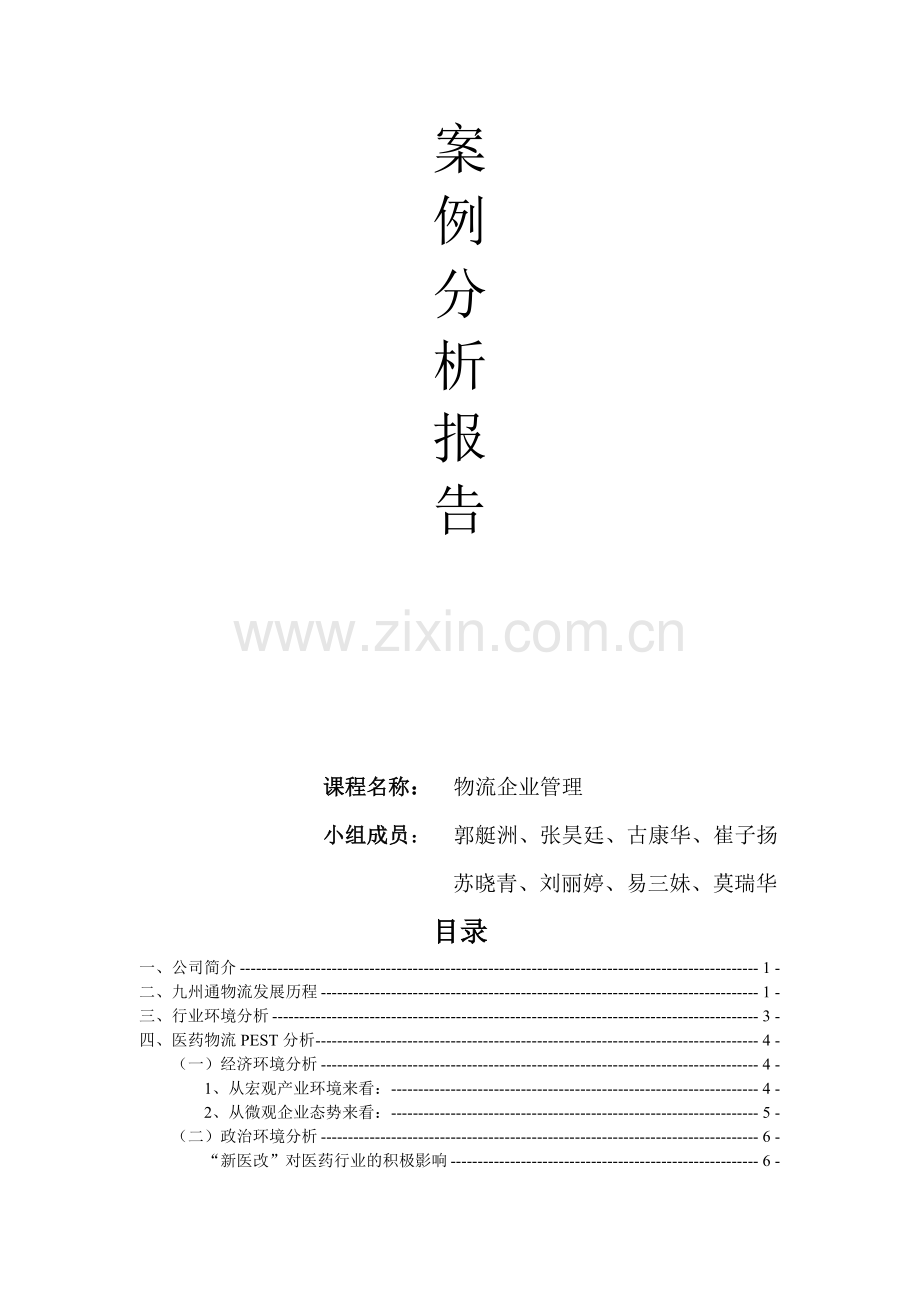 案
例
分
析
报
告

课程名称： 物流企业管理

小组成员： 郭艇洲、张昊廷、古康华、崔子扬

苏晓青、刘丽婷、易三妹、莫瑞华

目录

一、公司简介 - 1 -
二、九州通物流发展历程 - 1 -
三、行业环境分析 - 3 -
四、医药物流PEST分析 - 4 -
（一）经济环境分析 - 4 -
1、从宏观产业环境来看： - 4 -
2、从微观企业态势来看： - 5 -
（二）政治环境分析 - 6 -
“新医改”对医药行业的积极影响 - 6 -

www.zixin.com.cn